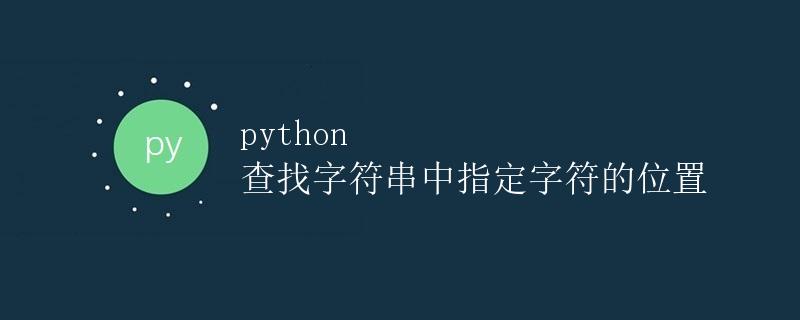 py

python
查找字符串中指定字符的位置